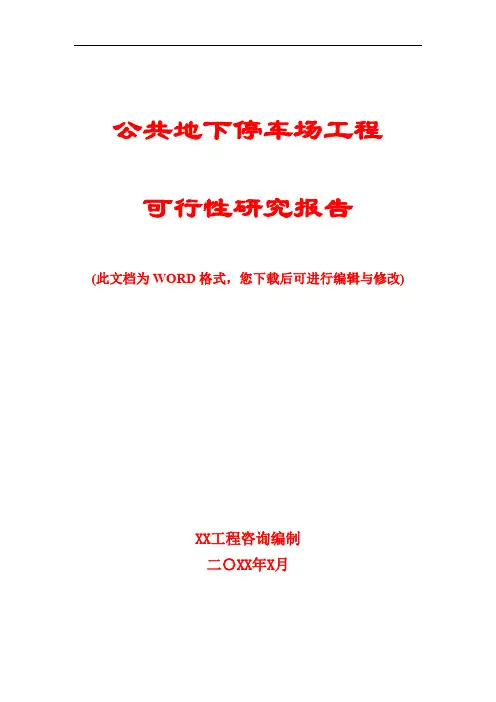 公共地下停车场工程

可行性研究报告

(此文档为WORD格式，您下载后可进行编辑与修改)

XX工程咨询编制

二〇XX年X月